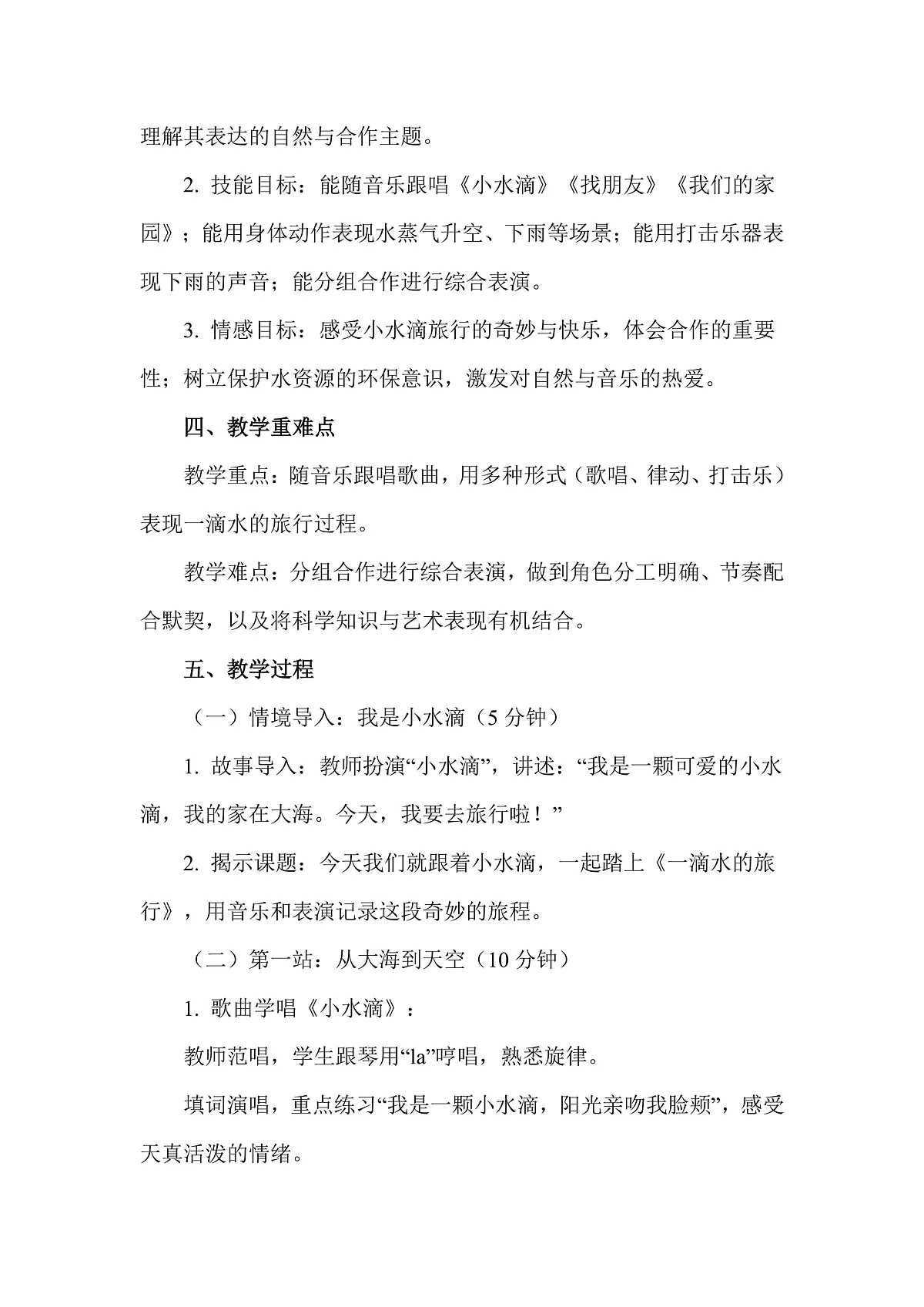 理解其表达的自然与合作主题。

2.技能目标：能随音乐跟唱《小水滴》《找朋友》《我们的家园》；能用身体动作表现水蒸气升空、下雨等场景；能用打击乐器表现下雨的声音；能分组合作进行综合表演。

3.情感目标：感受小水滴旅行的奇妙与快乐，体会合作的重要性；树立保护水资源的环保意识，激发对自然与音乐的热爱。

四、教学重难点

教学重点：随音乐跟唱歌曲，用多种形式（歌唱、律动、打击乐）表现一滴水的旅行过程。

教学难点：分组合作进行综合表演，做到角色分工明确、节奏配合默契，以及将科学知识与艺术表现有机结合。

五、教学过程

（一）情境导入：我是小水滴（5分钟）

1.故事导入：教师扮演“小水滴”，讲述：“我是一颗可爱的小水滴，我的家在大海。今天，我要去旅行啦！”

2.揭示课题：今天我们就跟着小水滴，一起踏上《一滴水的旅行》，用音乐和表演记录这段奇妙的旅程。

（二）第一站：从大海到天空（10分钟）

1.歌曲学唱《小水滴》：

教师范唱，学生跟琴用“la”哼唱，熟悉旋律。

填词演唱，重点练习“我是一颗小水滴，阳光亲吻我脸颊”，感受天真活泼的情绪。